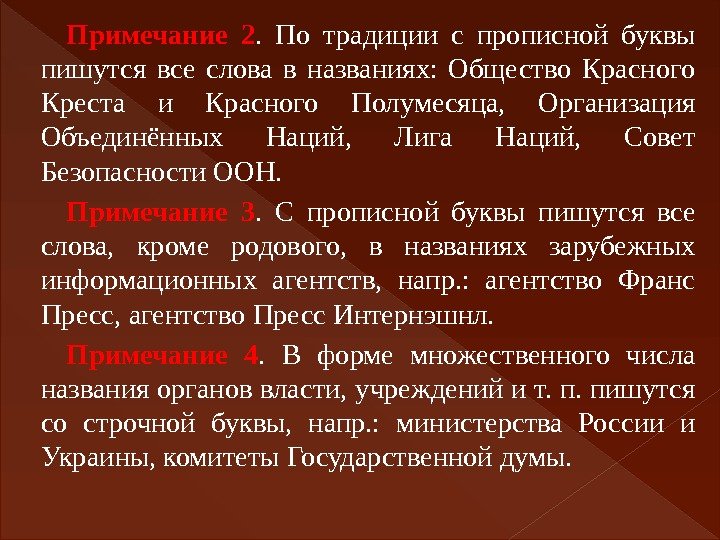 Примечание 2. По традиции с прописной буквы пишутся все слова в названиях: Общество Красного Креста и Красного Полумесяца, Организация Объединённых Наций, Лига Наций, Совет Безопасности ООН.

Примечание 3. С прописной буквы пишутся все слова, кроме родового, в названиях зарубежных информационных агентств, напр.: агентство Франс Пресс, агентство Пресс Интернэшнл.

Примечание 4. В форме множественного числа названия органов власти, учреждений и т. п. пишутся со строчной буквы, напр.: министерства России и Украины, комитеты Государственной думы.